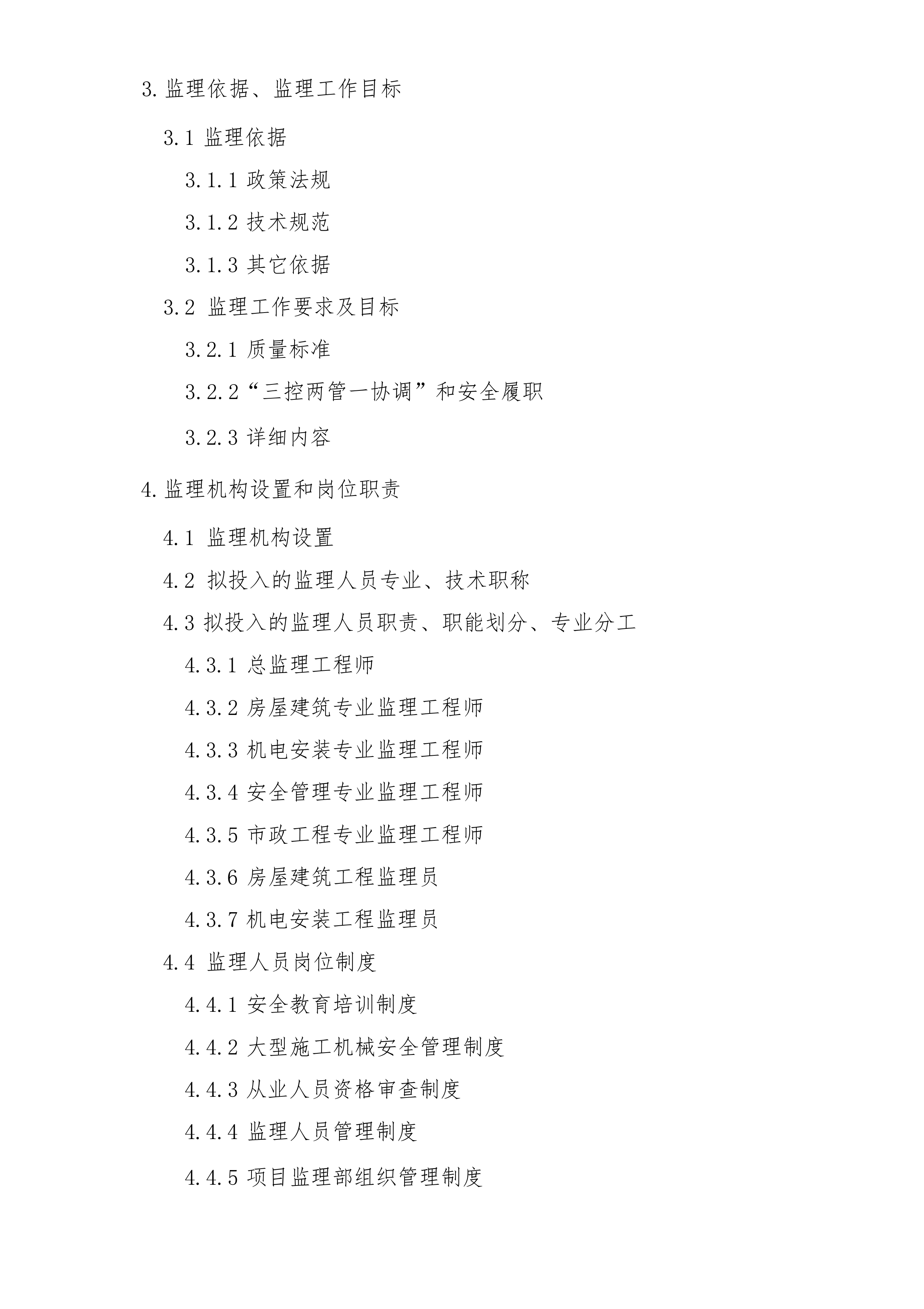 3.监理依据、监理工作目标

3.1 监理依据

3.1.1 政策法规

3.1.2 技术规范

3.1.3 其它依据

3.2 监理工作要求及目标

3.2.1 质量标准

3.2.2“三控两管一协调”和安全履职

3.2.3 详细内容

4.监理机构设置和岗位职责

4.1 监理机构设置

4.2 拟投入的监理人员专业、技术职称

4.3 拟投入的监理人员职责、职能划分、专业分工

4.3.1 总监理工程师

4.3.2 房屋建筑专业监理工程师

4.3.3 机电安装专业监理工程师

4.3.4 安全管理专业监理工程师

4.3.5 市政工程专业监理工程师

4.3.6 房屋建筑工程监理员

4.3.7 机电安装工程监理员

4.4 监理人员岗位制度

4.4.1 安全教育培训制度

4.4.2 大型施工机械安全管理制度

4.4.3 从业人员资格审查制度

4.4.4 监理人员管理制度

4.4.5 项目监理部组织管理制度